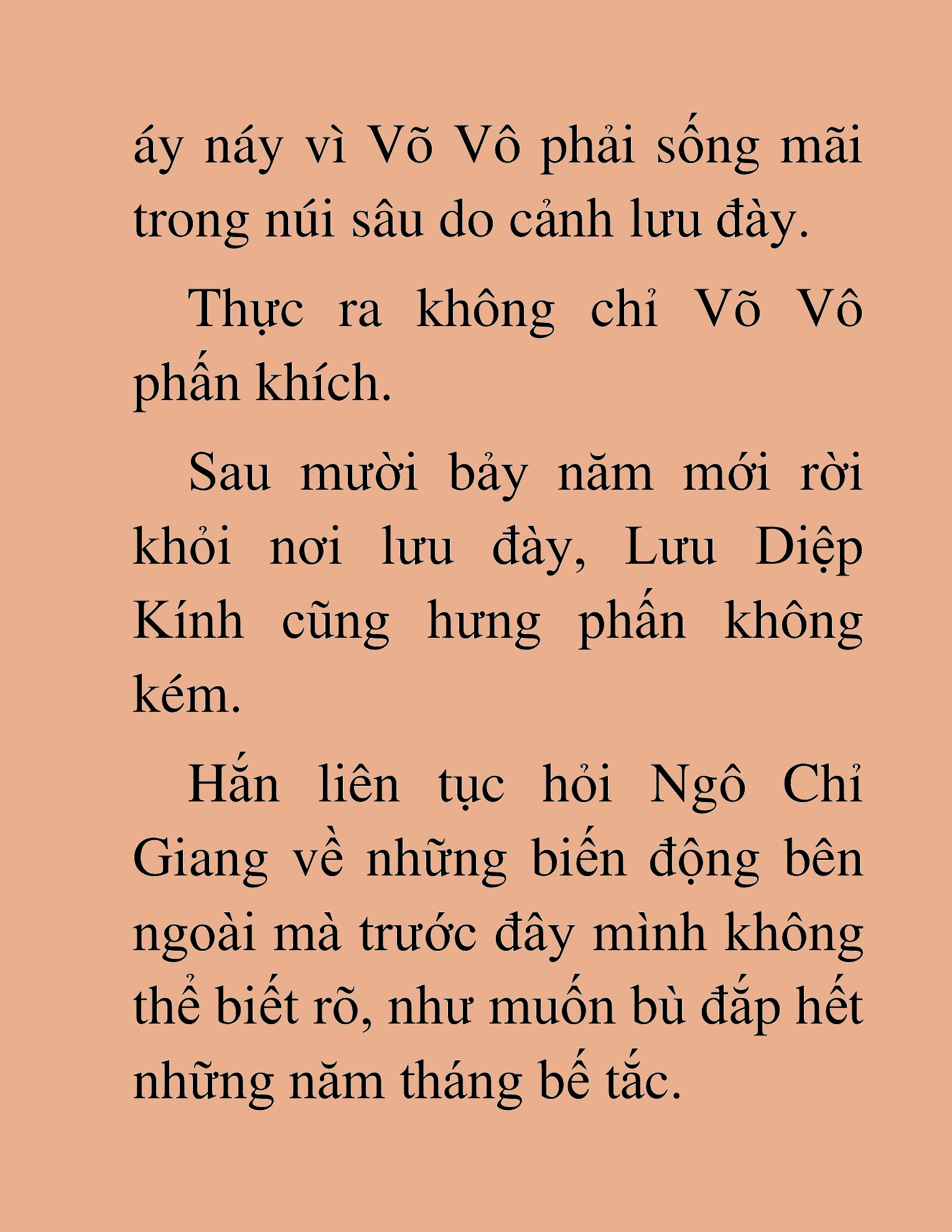 áy náy vì Võ Vô phải sống mãi trong núi sâu do cảnh lưu đày.

Thực ra không chỉ Võ Vô phấn khích.

Sau mười bảy năm mới rời khỏi nơi lưu đày, Lưu Diệp Kính cũng hưng phấn không kém.

Hắn liên tục hỏi Ngô Chỉ Giang về những biến động bên ngoài mà trước đây mình không thể biết rõ, như muốn bù đắp hết những năm tháng bế tắc.